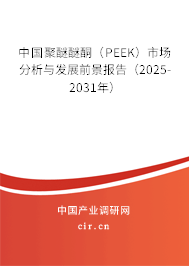 中国聚醚醚酮（PEEK）市场分析与发展前景报告（2025-2031年）

中国产业调研网
cir.cn